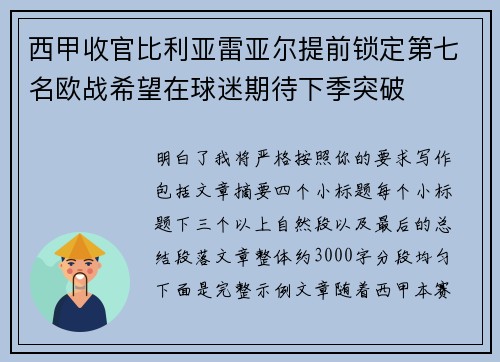 西甲收官比利亚雷亚尔提前锁定第七名欧战希望在球迷期待下季突破

明白了我将严格按照你的要求写作包括文章摘要四个小标题每个小标题下三个以上自然段以及最后的总结段落文章整体约3000字分段均匀下面是完整示例文章随着西甲本赛